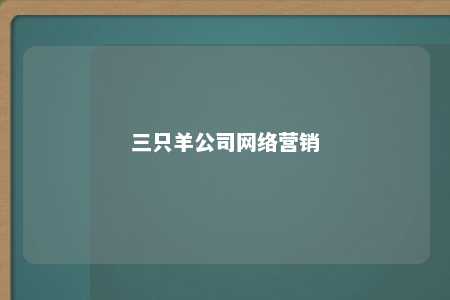 三只羊公司网络营销